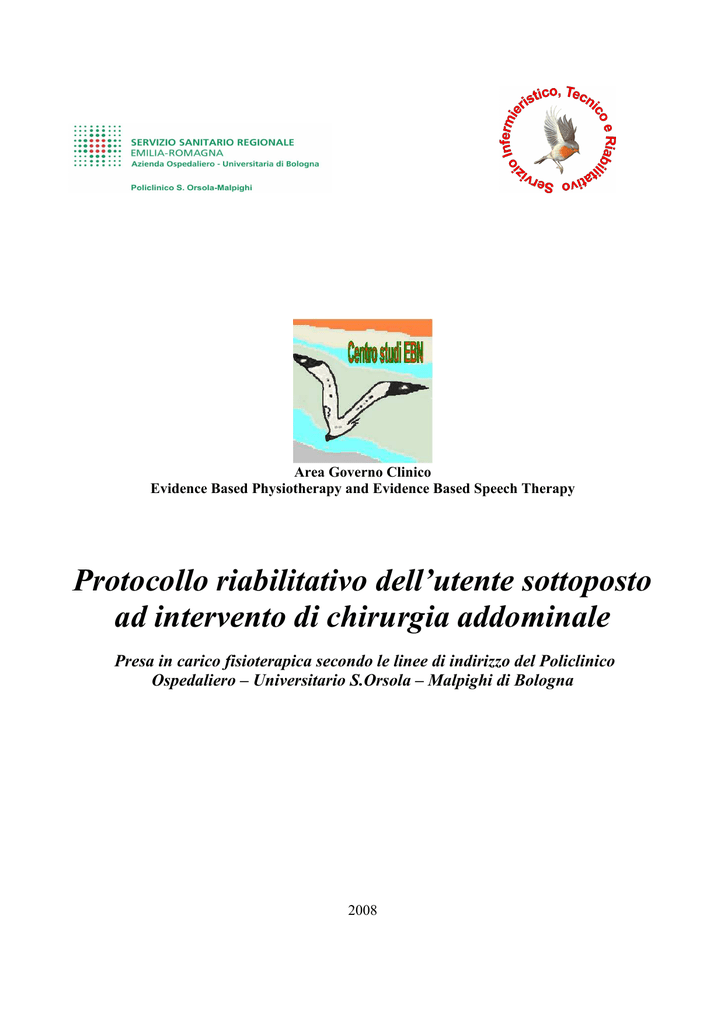 SERVIZIO SANITARIO REGIONALE
EMILIA-ROMAGNA
Azienda Ospedaliero - Universitaria di Bologna

Policlinico S. Orsola-Malpighi

Servizio Infermieristico, Tecnico e Riabilitativo

Centro studi EBN

Area Governo Clinico
Evidence Based Physiotherapy and Evidence Based Speech Therapy

Protocollo riabilitativo dell'utente sottoposto ad intervento di chirurgia addominale

Presa in carico fisioterapica secondo le linee di indirizzo del Policlinico Ospedaliero – Universitario S.Orsola – Malpighi di Bologna

2008